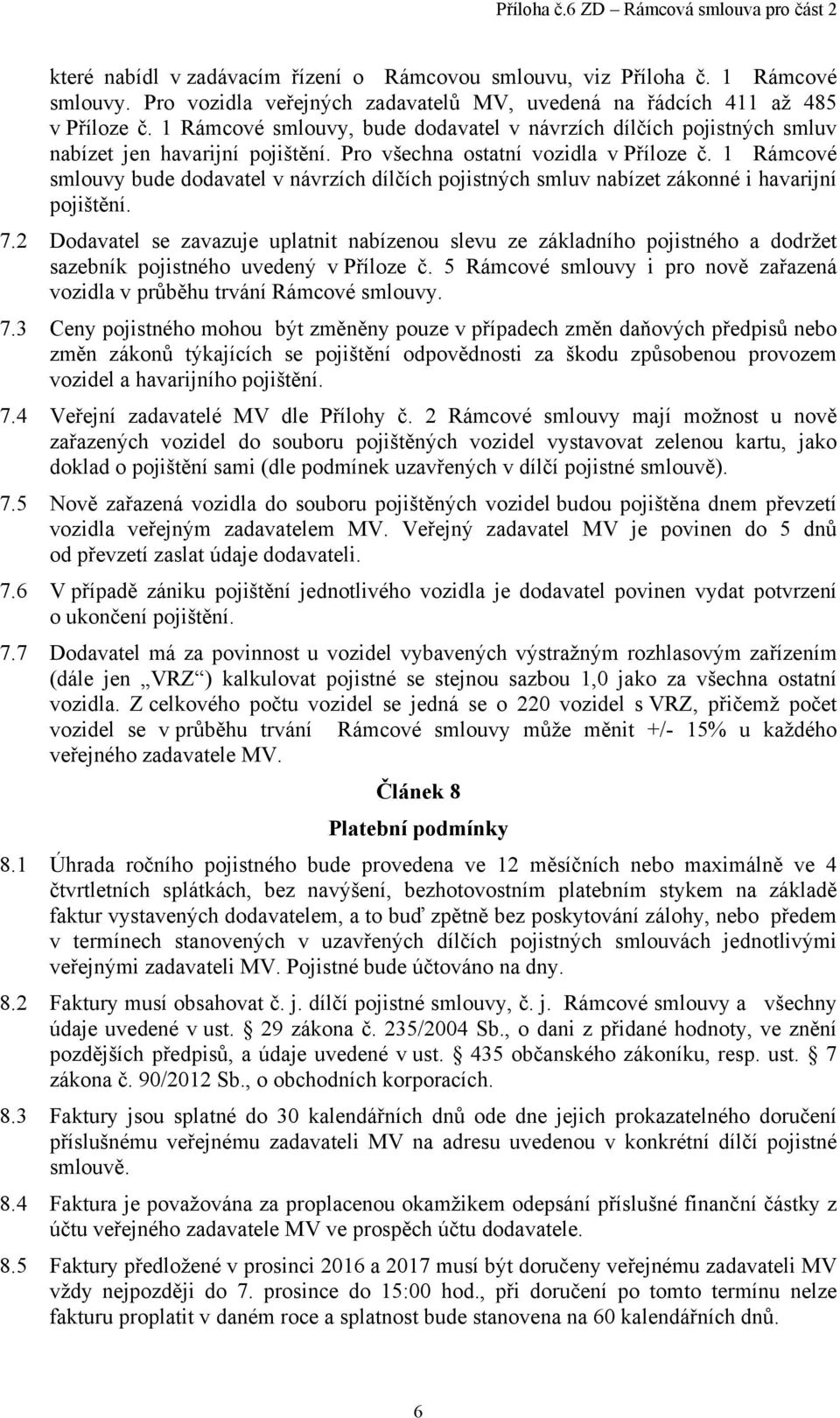 Příloha č.6 ZD – Rámcová smlouva pro část 2

které nabídl v zadávacím řízení o Rámcovou smlouvu, viz Příloha č. 1 Rámcové smlouvy. Pro vozidla veřejných zadavatelů MV, uvedená na řádcích 411 až 485 v Příloze č. 1 Rámcové smlouvy, bude dodavatel v návrzích dílčích pojistných smluv nabízet jen havarijní pojištění. Pro všechna ostatní vozidla v Příloze č. 1 Rámcové smlouvy bude dodavatel v návrzích dílčích pojistných smluv nabízet zákonné i havarijní pojištění.

7.2 Dodavatel se zavazuje uplatnit nabízenou slevu ze základního pojistného a dodržet sazebník pojistného uvedený v Příloze č. 5 Rámcové smlouvy i pro nově zařazená vozidla v průběhu trvání Rámcové smlouvy.

7.3 Ceny pojistného mohou být změněny pouze v případech změn daňových předpisů nebo změn zákonů týkajících se pojištění odpovědnosti za škodu způsobenou provozem vozidel a havarijního pojištění.

7.4 Veřejní zadavatelé MV dle Přílohy č. 2 Rámcové smlouvy mají možnost u nově zařazených vozidel do souboru pojištěných vozidel vystavovat zelenou kartu, jako doklad o pojištění sami (dle podmínek uzavřených v dílčí pojistné smlouvě).

7.5 Nově zařazená vozidla do souboru pojištěných vozidel budou pojištěna dnem převzetí vozidla veřejným zadavatelem MV. Veřejný zadavatel MV je povinen do 5 dnů od převzetí zaslat údaje dodavateli.

7.6 V případě zániku pojištění jednotlivého vozidla je dodavatel povinen vydat potvrzení o ukončení pojištění.

7.7 Dodavatel má za povinnost u vozidel vybavených výstražným rozhlasovým zařízením (dále jen „VRZ“) kalkulovat pojistné se stejnou sazbou 1,0 jako za všechna ostatní vozidla. Z celkového počtu vozidel se jedná se o 220 vozidel s VRZ, přičemž počet vozidel se v průběhu trvání Rámcové smlouvy může měnit +/- 15% u každého veřejného zadavatele MV.

Článek 8
Platební podmínky

8.1 Úhrada ročního pojistného bude provedena ve 12 měsíčních nebo maximálně ve 4 čtvrtletních splátkách, bez navýšení, bezhotovostním platebním stykem na základě faktur vystavených dodavatelem, a to buď zpětně bez poskytování zálohy, nebo předem v termínech stanovených v uzavřených dílčích pojistných smlouvách jednotlivými veřejnými zadavateli MV. Pojistné bude účtováno na dny.

8.2 Faktury musí obsahovat č. j. dílčí pojistné smlouvy, č. j. Rámcové smlouvy a všechny údaje uvedené v ust. § 29 zákona č. 235/2004 Sb., o dani z přidané hodnoty, ve znění pozdějších předpisů, a údaje uvedené v ust. § 435 občanského zákoníku, resp. ust. § 7 zákona č. 90/2012 Sb., o obchodních korporacích.

8.3 Faktury jsou splatné do 30 kalendářních dnů ode dne jejich prokazatelného doručení příslušnému veřejnému zadavateli MV na adresu uvedenou v konkrétní dílčí pojistné smlouvě.

8.4 Faktura je považována za proplacenou okamžikem odepsání příslušné finanční částky z účtu veřejného zadavatele MV ve prospěch účtu dodavatele.

8.5 Faktury předložené v prosinci 2016 a 2017 musí být doručeny veřejnému zadavateli MV vždy nejpozději do 7. prosince do 15:00 hod., při doručení po tomto termínu nelze fakturu proplatit v daném roce a splatnost bude stanovena na 60 kalendářních dnů.

6